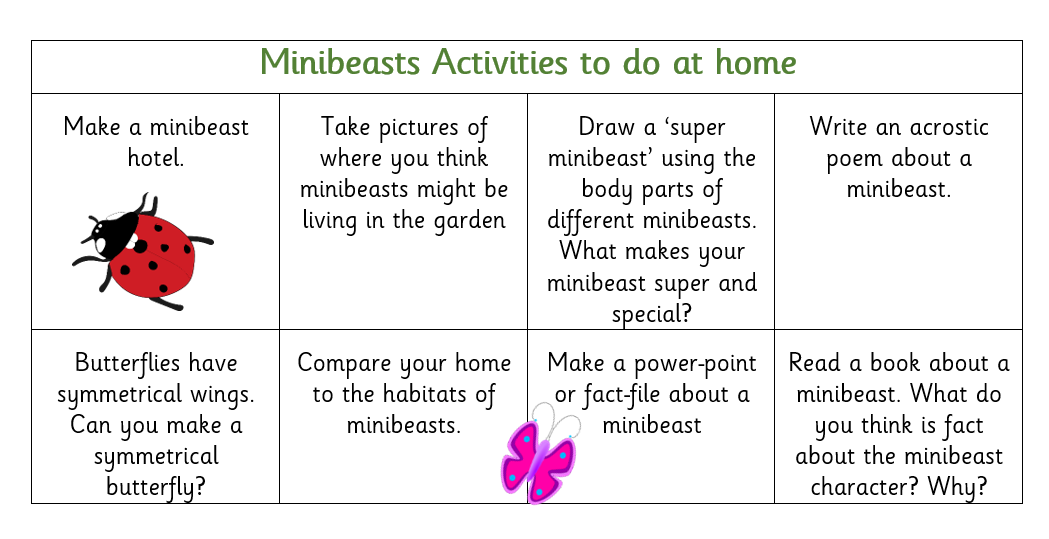 | Minibeasts Activities to do at home | | | |
|---|---|---|---|
| Make a minibeast hotel. | Take pictures of where you think minibeasts might be living in the garden | Draw a 'super minibeast' using the body parts of different minibeasts. What makes your minibeast super and special? | Write an acrostic poem about a minibeast. |
| Butterflies have symmetrical wings. Can you make a symmetrical butterfly? | Compare your home to the habitats of minibeasts. | Make a power-point or fact-file about a minibeast | Read a book about a minibeast. What do you think is fact about the minibeast character? Why? |